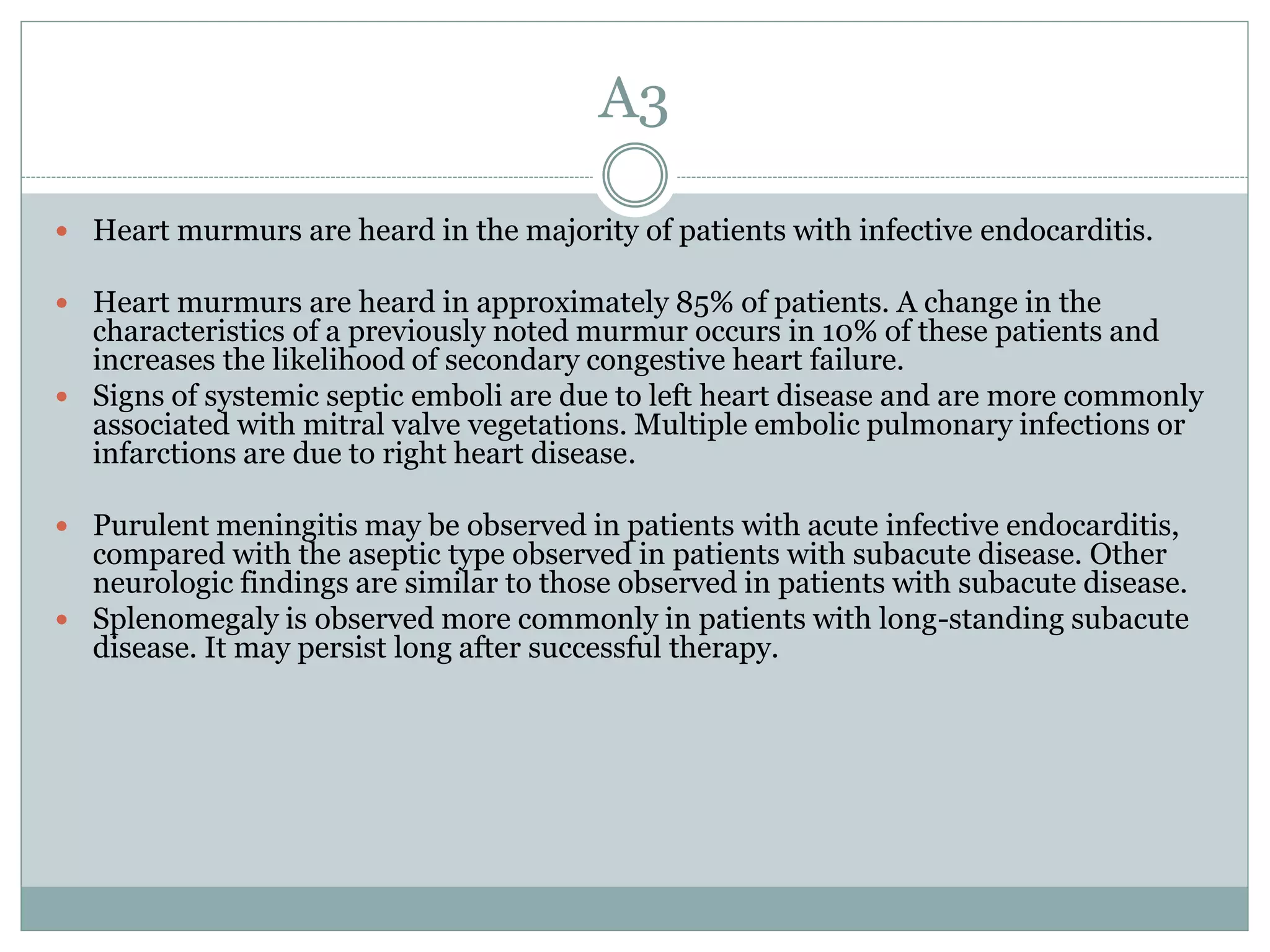 A3

- Heart murmurs are heard in the majority of patients with infective endocarditis.

- Heart murmurs are heard in approximately 85% of patients. A change in the characteristics of a previously noted murmur occurs in 10% of these patients and increases the likelihood of secondary congestive heart failure.
- Signs of systemic septic emboli are due to left heart disease and are more commonly associated with mitral valve vegetations. Multiple embolic pulmonary infections or infarctions are due to right heart disease.

- Purulent meningitis may be observed in patients with acute infective endocarditis, compared with the aseptic type observed in patients with subacute disease. Other neurologic findings are similar to those observed in patients with subacute disease.
- Splenomegaly is observed more commonly in patients with long-standing subacute disease. It may persist long after successful therapy.